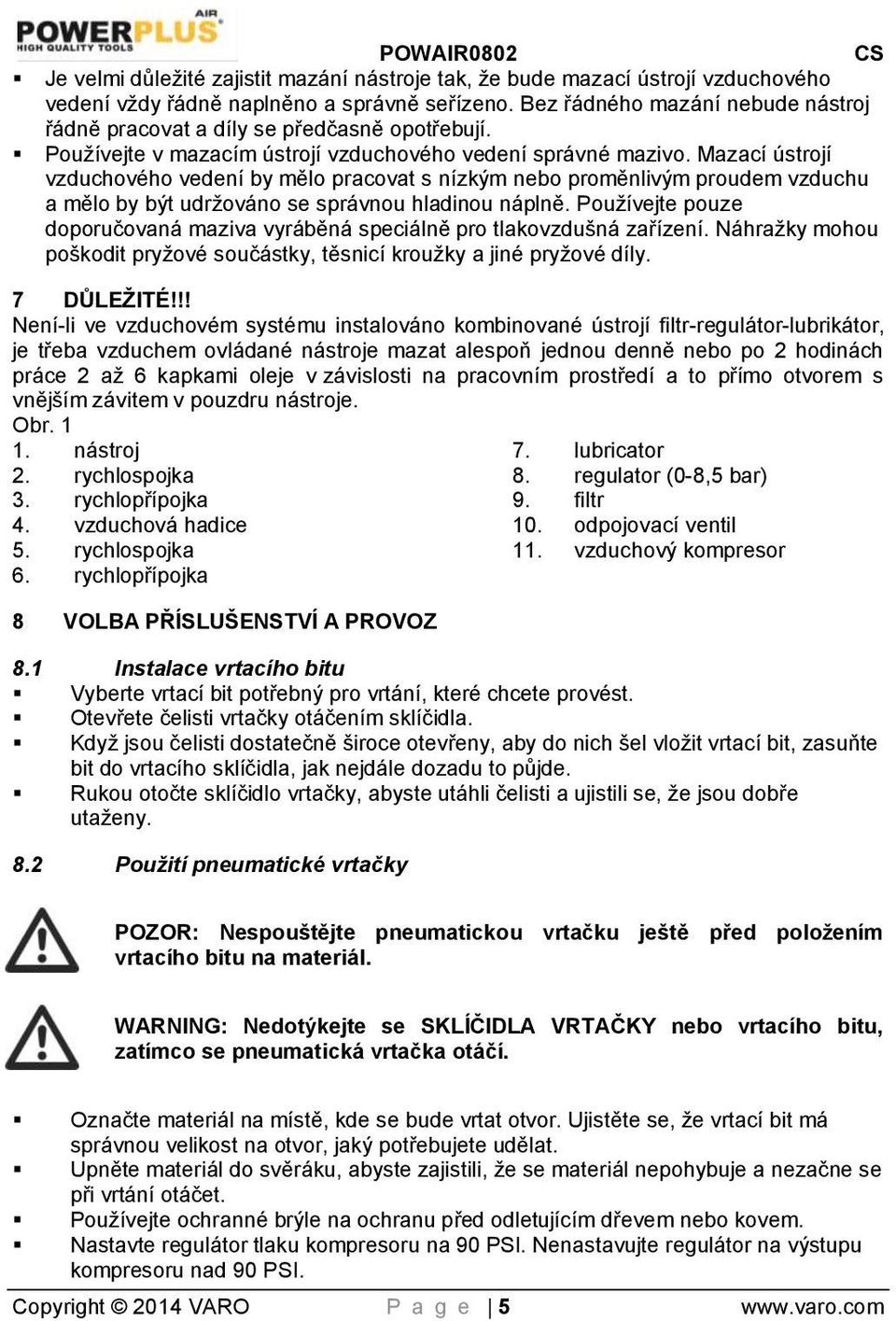 POWERPLUS AIR
HIGH QUALITY TOOLS
POWAIR0802 CS

▪ Je velmi důležité zajistit mazání nástroje tak, že bude mazací ústrojí vzduchového vedení vždy řádně naplněno a správně seřízeno. Bez řádného mazání nebude nástroj řádně pracovat a díly se předčasně opotřebují.
▪ Používejte v mazacím ústrojí vzduchového vedení správné mazivo. Mazací ústrojí vzduchového vedení by mělo pracovat s nízkým nebo proměnlivým proudem vzduchu a mělo by být udržováno se správnou hladinou náplně. Používejte pouze doporučovaná maziva vyráběná speciálně pro tlakovzdušná zařízení. Náhražky mohou poškodit pryžové součástky, těsnicí kroužky a jiné pryžové díly.

7 DŮLEŽITÉ!!!
Není-li ve vzduchovém systému instalováno kombinované ústrojí filtr-regulátor-lubrikátor, je třeba vzduchem ovládané nástroje mazat alespoň jednou denně nebo po 2 hodinách práce 2 až 6 kapkami oleje v závislosti na pracovním prostředí a to přímo otvorem s vnějším závitem v pouzdru nástroje.
Obr. 1
1. nástroj
2. rychlospojka
3. rychlopřípojka
4. vzduchová hadice
5. rychlospojka
6. rychlopřípojka
7. lubricator
8. regulator (0-8,5 bar)
9. filtr
10. odpojovací ventil
11. vzduchový kompresor

8 VOLBA PŘÍSLUŠENSTVÍ A PROVOZ

8.1 Instalace vrtacího bitu
▪ Vyberte vrtací bit potřebný pro vrtání, které chcete provést.
▪ Otevřete čelisti vrtačky otáčením sklíčidla.
▪ Když jsou čelisti dostatečně široce otevřeny, aby do nich šel vložit vrtací bit, zasuňte bit do vrtacího sklíčidla, jak nejdále dozadu to půjde.
▪ Rukou otočte sklíčidlo vrtačky, abyste utáhli čelisti a ujistili se, že jsou dobře utaženy.

8.2 Použití pneumatické vrtačky

POZOR: Nespouštějte pneumatickou vrtačku ještě před položením vrtacího bitu na materiál.

WARNING: Nedotýkejte se SKLÍČIDLA VRTAČKY nebo vrtacího bitu, zatímco se pneumatická vrtačka otáčí.

▪ Označte materiál na místě, kde se bude vrtat otvor. Ujistěte se, že vrtací bit má správnou velikost na otvor, jaký potřebujete udělat.
▪ Upněte materiál do svěráku, abyste zajistili, že se materiál nepohybuje a nezačne se při vrtání otáčet.
▪ Používejte ochranné brýle na ochranu před odletujícím dřevem nebo kovem.
▪ Nastavte regulátor tlaku kompresoru na 90 PSI. Nenastavujte regulátor na výstupu kompresoru nad 90 PSI.

Copyright © 2014 VARO P a g e | 5 www.varo.com